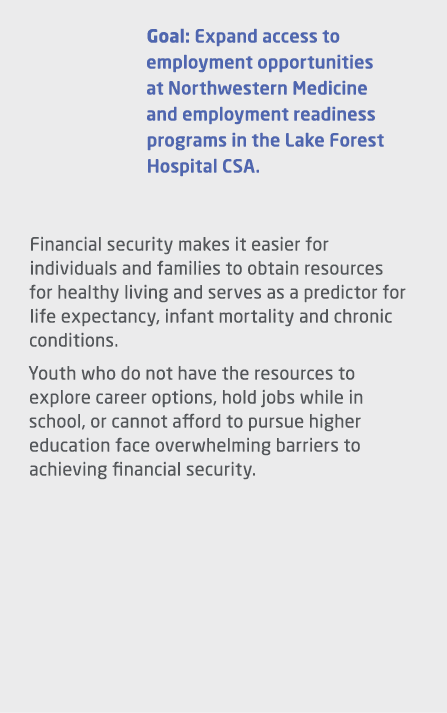 Goal: Expand access to employment opportunities at Northwestern Medicine and employment readiness programs in the Lake Forest Hospital CSA.

Financial security makes it easier for individuals and families to obtain resources for healthy living and serves as a predictor for life expectancy, infant mortality and chronic conditions.

Youth who do not have the resources to explore career options, hold jobs while in school, or cannot afford to pursue higher education face overwhelming barriers to achieving financial security.